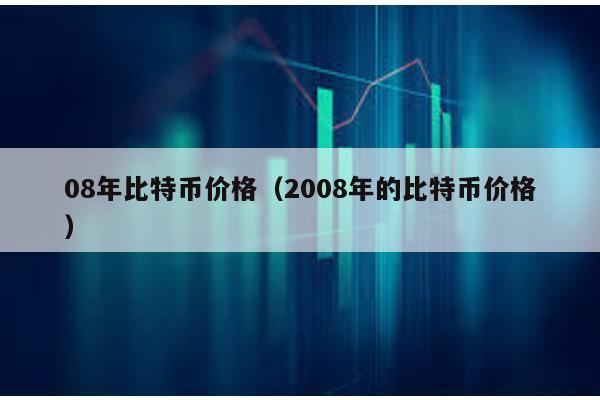 08年比特币价格（2008年的比特币价格）